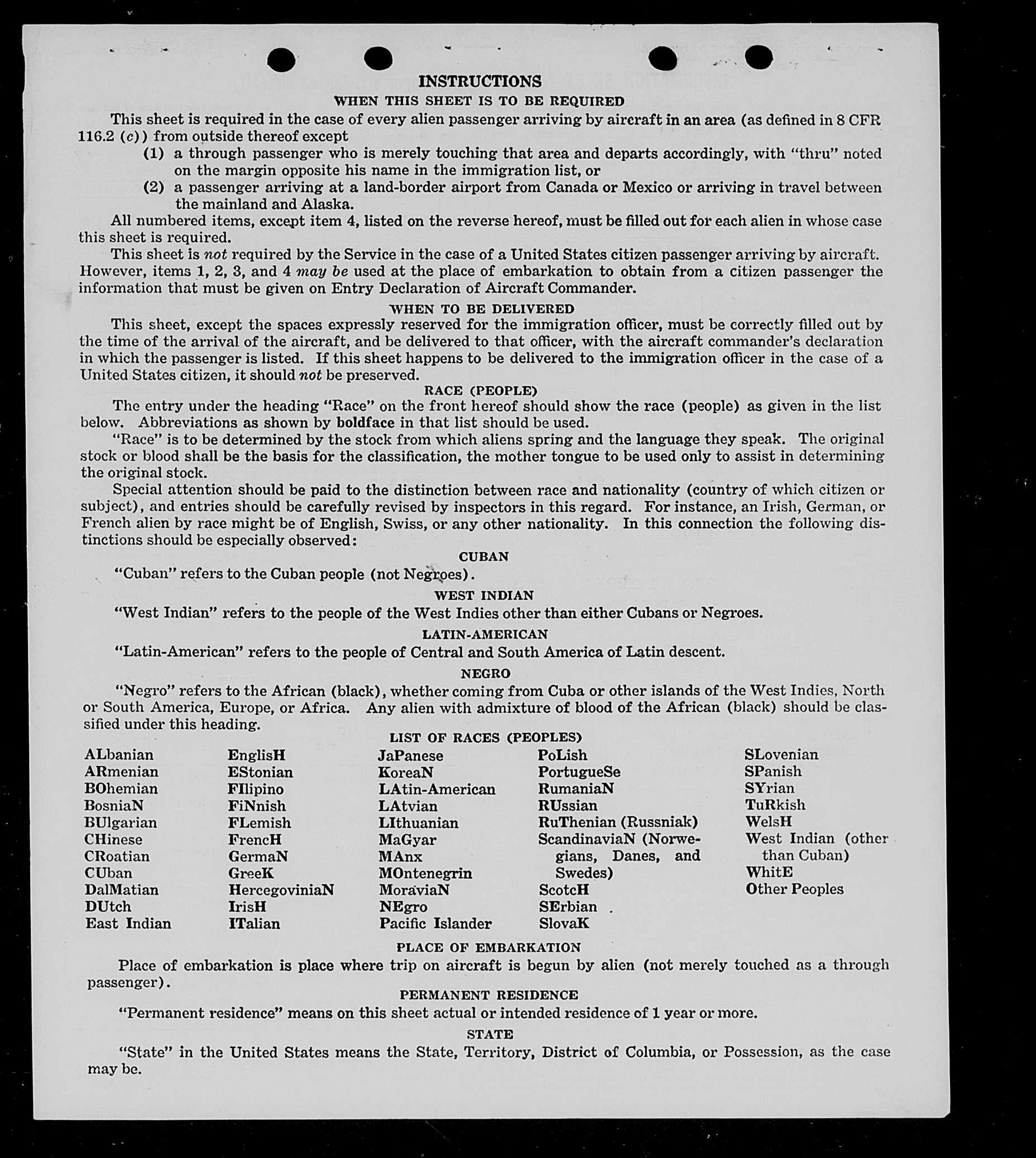 INSTRUCTIONS

WHEN THIS SHEET IS TO BE REQUIRED

This sheet is required in the case of every alien passenger arriving by aircraft in an area (as defined in 8 CFR 116.2 (c)) from outside thereof except

(1) a through passenger who is merely touching that area and departs accordingly, with "thru" noted on the margin opposite his name in the immigration list, or

(2) a passenger arriving at a land-border airport from Canada or Mexico or arriving in travel between the mainland and Alaska.

All numbered items, except item 4, listed on the reverse hereof, must be filled out for each alien in whose case this sheet is required.

This sheet is not required by the Service in the case of a United States citizen passenger arriving by aircraft. However, items 1, 2, 3, and 4 may be used at the place of embarkation to obtain from a citizen passenger the information that must be given on Entry Declaration of Aircraft Commander.

WHEN TO BE DELIVERED

This sheet, except the spaces expressly reserved for the immigration officer, must be correctly filled out by the time of the arrival of the aircraft, and be delivered to that officer, with the aircraft commander's declaration in which the passenger is listed. If this sheet happens to be delivered to the immigration officer in the case of a United States citizen, it should not be preserved.

RACE (PEOPLE)

The entry under the heading "Race" on the front hereof should show the race (people) as given in the list below. Abbreviations as shown by boldface in that list should be used.

"Race" is to be determined by the stock from which aliens spring and the language they speak. The original stock or blood shall be the basis for the classification, the mother tongue to be used only to assist in determining the original stock.

Special attention should be paid to the distinction between race and nationality (country of which citizen or subject), and entries should be carefully revised by inspectors in this regard. For instance, an Irish, German, or French alien by race might be of English, Swiss, or any other nationality. In this connection the following distinctions should be especially observed:

CUBAN

"Cuban" refers to the Cuban people (not Negroes).

WEST INDIAN

"West Indian" refers to the people of the West Indies other than either Cubans or Negroes.

LATIN-AMERICAN

"Latin-American" refers to the people of Central and South America of Latin descent.

NEGRO

"Negro" refers to the African (black), whether coming from Cuba or other islands of the West Indies, North or South America, Europe, or Africa. Any alien with admixture of blood of the African (black) should be classified under this heading.

LIST OF RACES (PEOPLES)

ALbanian
ARmenian
BOhemian
BosniaN
BUlgarian
CHinese
CRoatian
CUban
DalMatian
DUtch
East Indian

EnglisH
EStonian
FIlipino
FiNnish
FLemish
FrencH
GermaN
GreeK
HercegoviniaN
IrisH
ITalian

JaPanese
KoreaN
LAtin-American
LAtvian
LIthuanian
MaGyar
MAnx
MOntenegrin
MoraviaN
NEgro
Pacific Islander

PoLish
PortugueSe
RumaniaN
RUssian
RuThenian (Russniak)
ScandinaviaN (Norwegians, Danes, and Swedes)
ScotcH
SErbian
SlovaK

SLovenian
SPanish
SYrian
TuRkish
WelsH
West Indian (other than Cuban)
WhitE
Other Peoples

PLACE OF EMBARKATION

Place of embarkation is place where trip on aircraft is begun by alien (not merely touched as a through passenger).

PERMANENT RESIDENCE

"Permanent residence" means on this sheet actual or intended residence of 1 year or more.

STATE

"State" in the United States means the State, Territory, District of Columbia, or Possession, as the case may be.